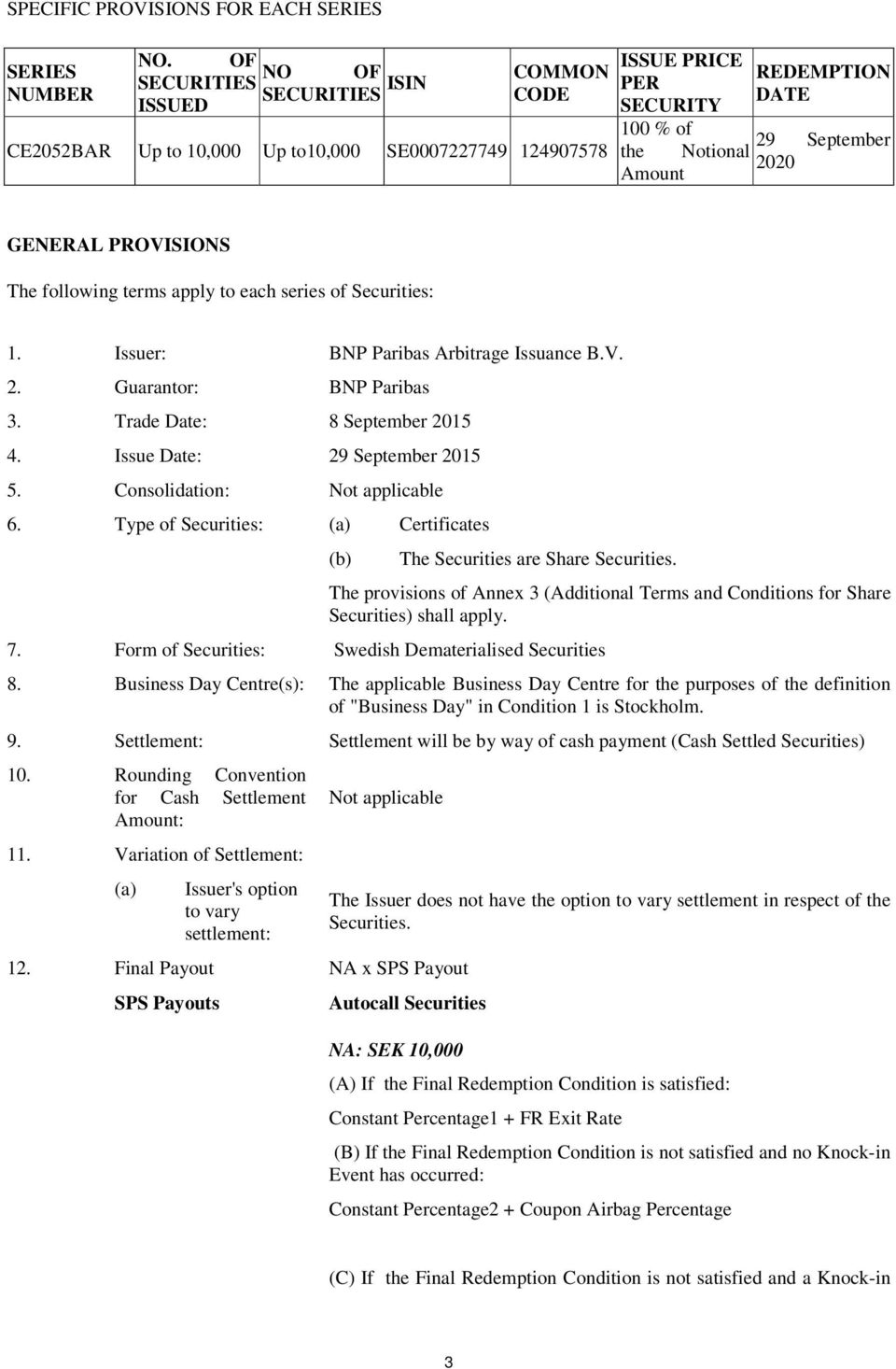 SPECIFIC PROVISIONS FOR EACH SERIES

| SERIES NUMBER | NO. OF SECURITIES ISSUED | NO OF SECURITIES | ISIN | COMMON CODE | ISSUE PRICE PER SECURITY | REDEMPTION DATE |
|---|---|---|---|---|---|---|
| CE2052BAR | Up to 10,000 | Up to10,000 | SE0007227749 | 124907578 | 100 % of the Notional Amount | 29 September 2020 |

GENERAL PROVISIONS

The following terms apply to each series of Securities:

1. Issuer: BNP Paribas Arbitrage Issuance B.V.

2. Guarantor: BNP Paribas

3. Trade Date: 8 September 2015

4. Issue Date: 29 September 2015

5. Consolidation: Not applicable

6. Type of Securities: (a) Certificates

(b) The Securities are Share Securities.

The provisions of Annex 3 (Additional Terms and Conditions for Share Securities) shall apply.

7. Form of Securities: Swedish Dematerialised Securities

8. Business Day Centre(s): The applicable Business Day Centre for the purposes of the definition of "Business Day" in Condition 1 is Stockholm.

9. Settlement: Settlement will be by way of cash payment (Cash Settled Securities)

10. Rounding Convention for Cash Settlement Amount: Not applicable

11. Variation of Settlement:

(a) Issuer's option to vary settlement: The Issuer does not have the option to vary settlement in respect of the Securities.

12. Final Payout NA x SPS Payout

SPS Payouts Autocall Securities

NA: SEK 10,000

(A) If the Final Redemption Condition is satisfied:

Constant Percentage1 + FR Exit Rate

(B) If the Final Redemption Condition is not satisfied and no Knock-in Event has occurred:

Constant Percentage2 + Coupon Airbag Percentage

(C) If the Final Redemption Condition is not satisfied and a Knock-in

3